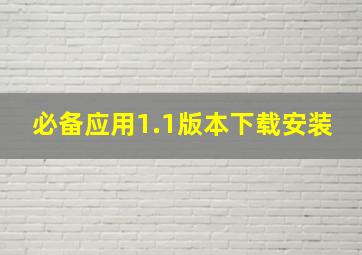 必备应用1.1版本下载安装